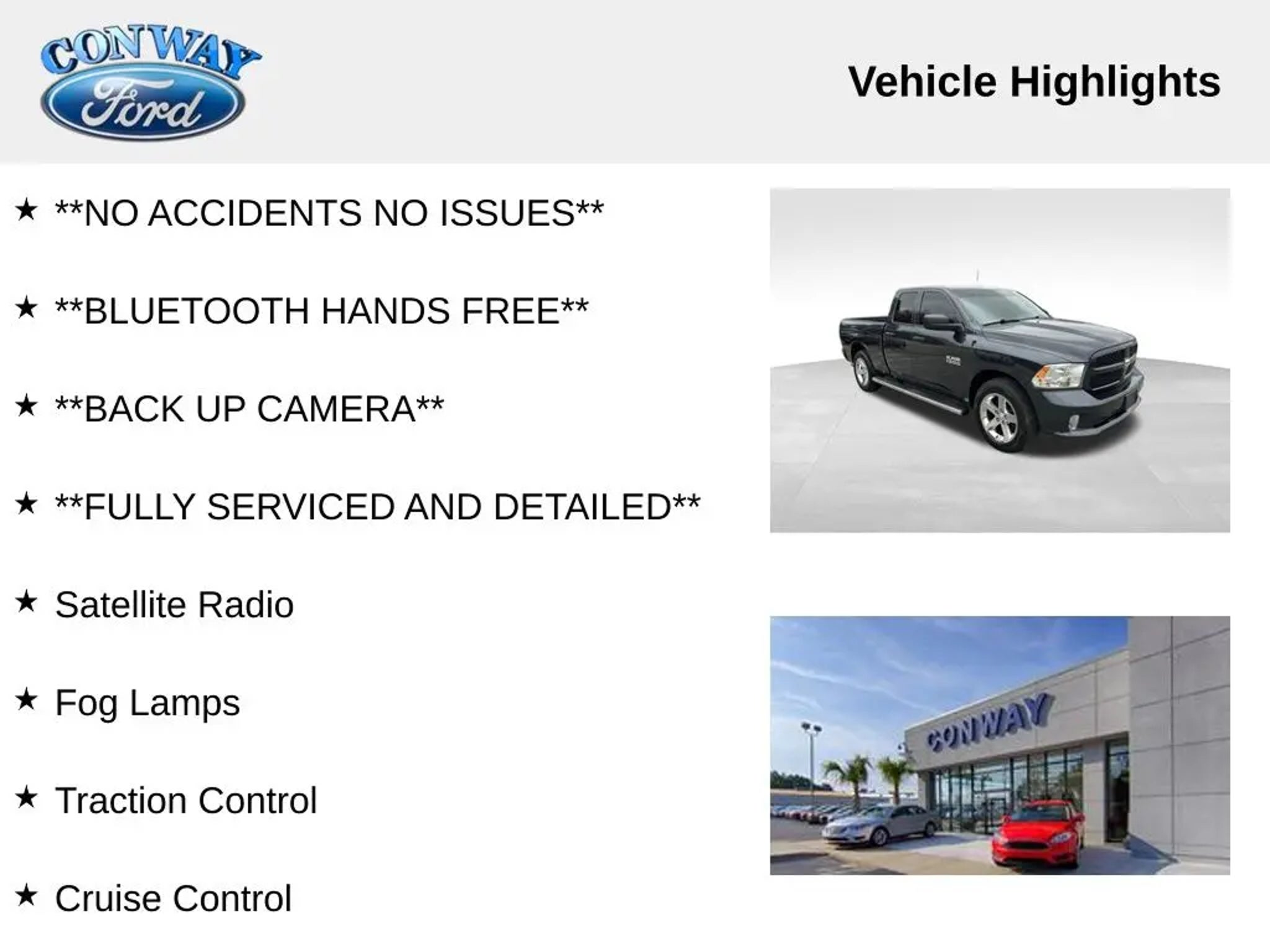 CONWAY
Ford

Vehicle Highlights

★ **NO ACCIDENTS NO ISSUES**

★ **BLUETOOTH HANDS FREE**

★ **BACK UP CAMERA**

★ **FULLY SERVICED AND DETAILED**

★ Satellite Radio

★ Fog Lamps

★ Traction Control

★ Cruise Control

CONWAY